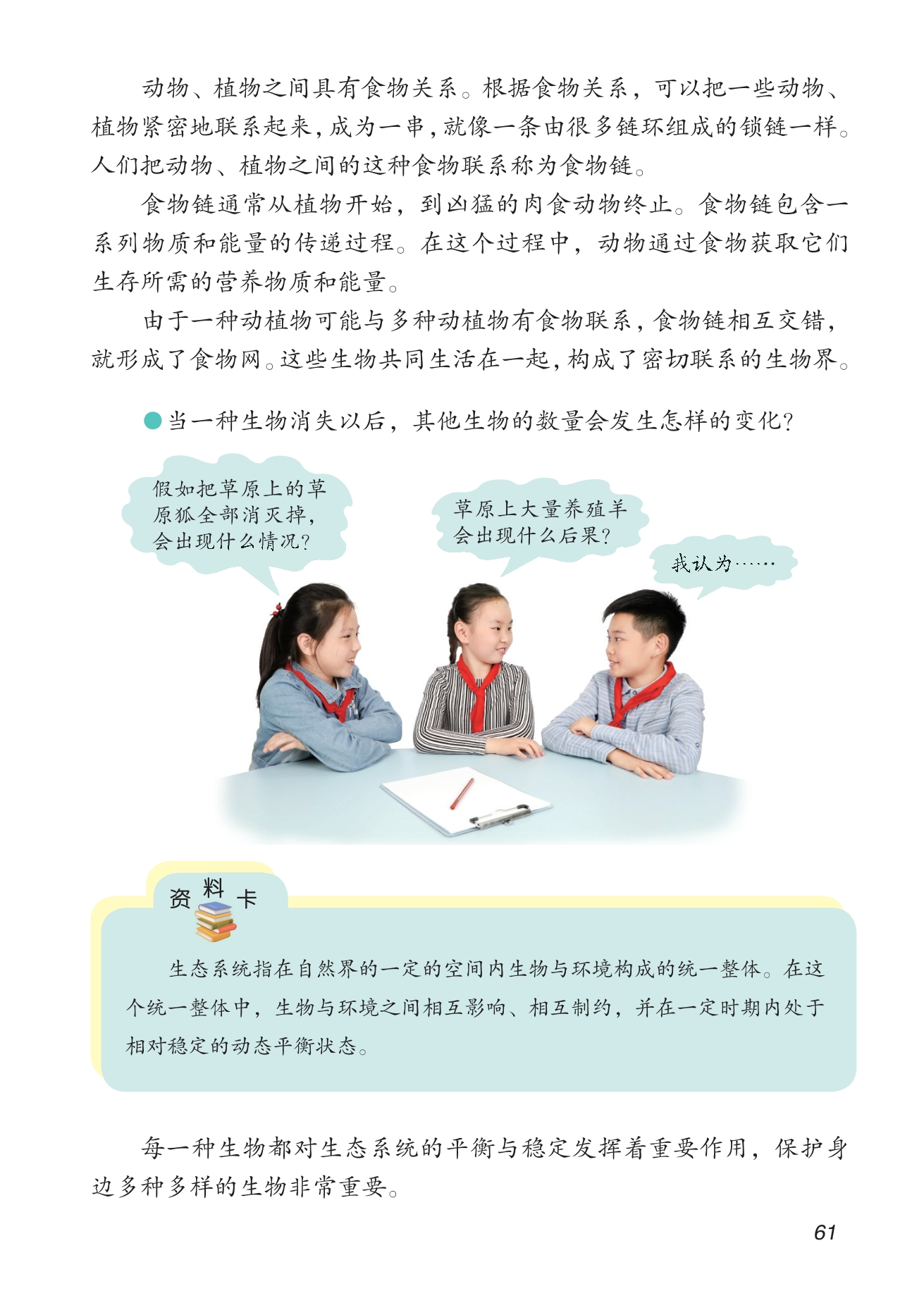 动物、植物之间具有食物关系。根据食物关系，可以把一些动物、植物紧密地联系起来，成为一串，就像一条由很多链环组成的锁链一样。人们把动物、植物之间的这种食物联系称为食物链。

食物链通常从植物开始，到凶猛的肉食动物终止。食物链包含一系列物质和能量的传递过程。在这个过程中，动物通过食物获取它们生存所需的营养物质和能量。

由于一种动植物可能与多种动植物有食物联系，食物链相互交错，就形成了食物网。这些生物共同生活在一起，构成了密切联系的生物界。

• 当一种生物消失以后，其他生物的数量会发生怎样的变化？

假如把草原上的草原狐全部消灭掉，会出现什么情况？

草原上大量养殖羊会出现什么后果？

我认为……

资料卡

生态系统指在自然界的一定的空间内生物与环境构成的统一整体。在这个统一整体中，生物与环境之间相互影响、相互制约，并在一定时期内处于相对稳定的动态平衡状态。

每一种生物都对生态系统的平衡与稳定发挥着重要作用，保护身边多种多样的生物非常重要。

61